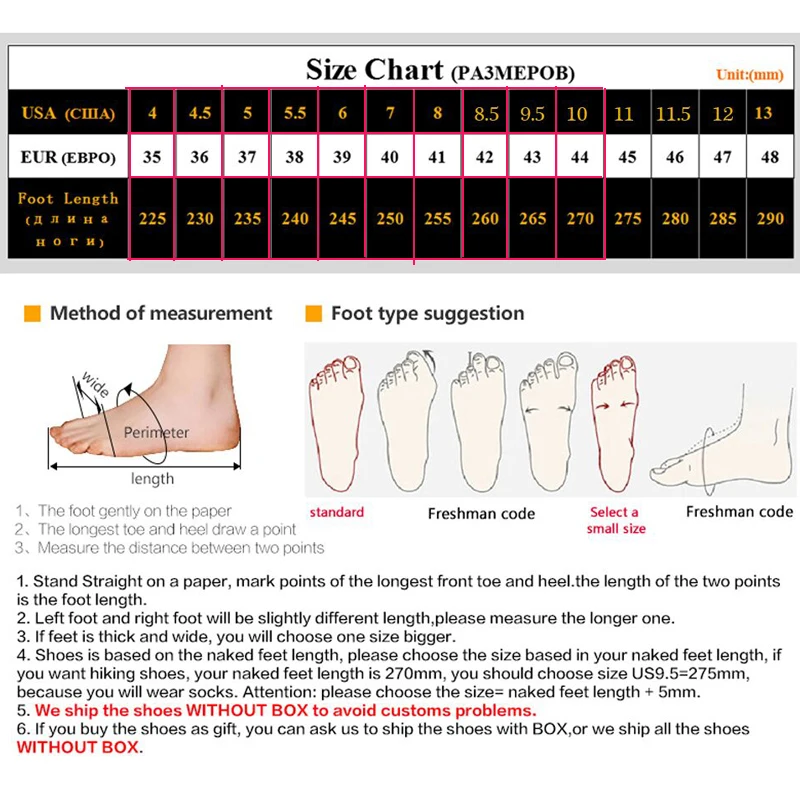 Size Chart (РАЗМЕРОВ) Unit:(mm)

| USA (США) | 4 | 4.5 | 5 | 5.5 | 6 | 7 | 8 | 8.5 | 9.5 | 10 | 11 | 11.5 | 12 | 13 |
|---|---|---|---|---|---|---|---|---|---|---|---|---|---|---|
| EUR (ЕВРО) | 35 | 36 | 37 | 38 | 39 | 40 | 41 | 42 | 43 | 44 | 45 | 46 | 47 | 48 |
| Foot Length (длина ноги) | 225 | 230 | 235 | 240 | 245 | 250 | 255 | 260 | 265 | 270 | 275 | 280 | 285 | 290 |

Method of measurement

wide
Perimeter
length

1、The foot gently on the paper
2、The longest toe and heel draw a point
3、Measure the distance between two points

Foot type suggestion

standard
Freshman code
Select a small size
Freshman code

1. Stand Straight on a paper, mark points of the longest front toe and heel.the length of the two points is the foot length.
2. Left foot and right foot will be slightly different length,please measure the longer one.
3. If feet is thick and wide, you will choose one size bigger.
4. Shoes is based on the naked feet length, please choose the size based in your naked feet length, if you want hiking shoes, your naked feet length is 270mm, you should choose size US9.5=275mm, because you will wear socks. Attention: please choose the size= naked feet length + 5mm.
5. We ship the shoes WITHOUT BOX to avoid customs problems.
6. If you buy the shoes as gift, you can ask us to ship the shoes with BOX,or we ship all the shoes WITHOUT BOX.